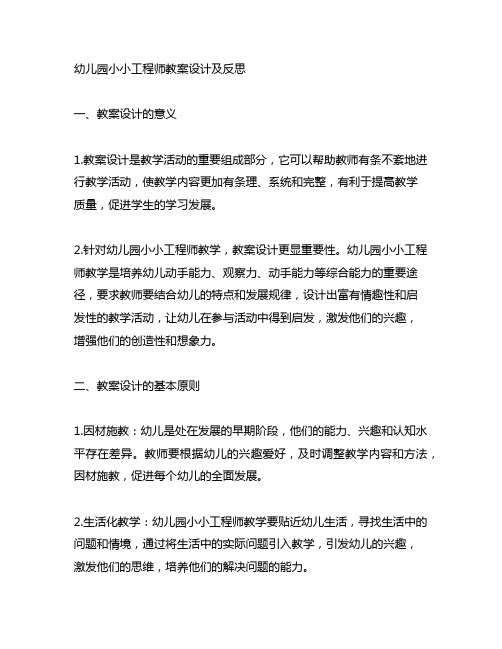 幼儿园小小工程师教案设计及反思

一、教案设计的意义

1.教案设计是教学活动的重要组成部分，它可以帮助教师有条不紊地进行教学活动，使教学内容更加有条理、系统和完整，有利于提高教学质量，促进学生的学习发展。

2.针对幼儿园小小工程师教学，教案设计更显重要性。幼儿园小小工程师教学是培养幼儿动手能力、观察力、动手能力等综合能力的重要途径，要求教师要结合幼儿的特点和发展规律，设计出富有情趣性和启发性的教学活动，让幼儿在参与活动中得到启发，激发他们的兴趣，增强他们的创造性和想象力。

二、教案设计的基本原则

1.因材施教：幼儿是处在发展的早期阶段，他们的能力、兴趣和认知水平存在差异。教师要根据幼儿的兴趣爱好，及时调整教学内容和方法，因材施教，促进每个幼儿的全面发展。

2.生活化教学：幼儿园小小工程师教学要贴近幼儿生活，寻找生活中的问题和情境，通过将生活中的实际问题引入教学，引发幼儿的兴趣，激发他们的思维，培养他们的解决问题的能力。